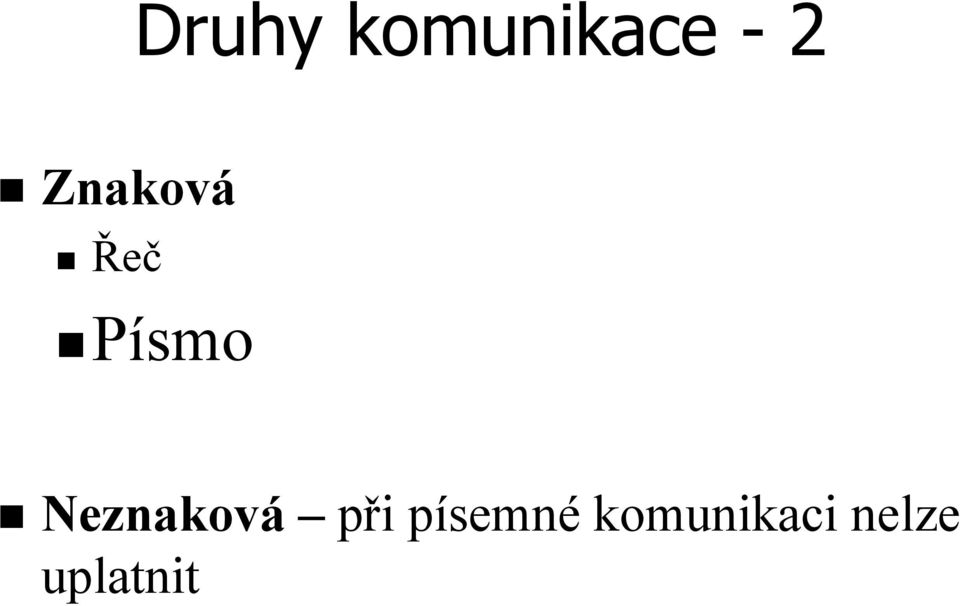 Druhy komunikace - 2

Znaková

Řeč

Písmo

Neznaková – při písemné komunikaci nelze uplatnit